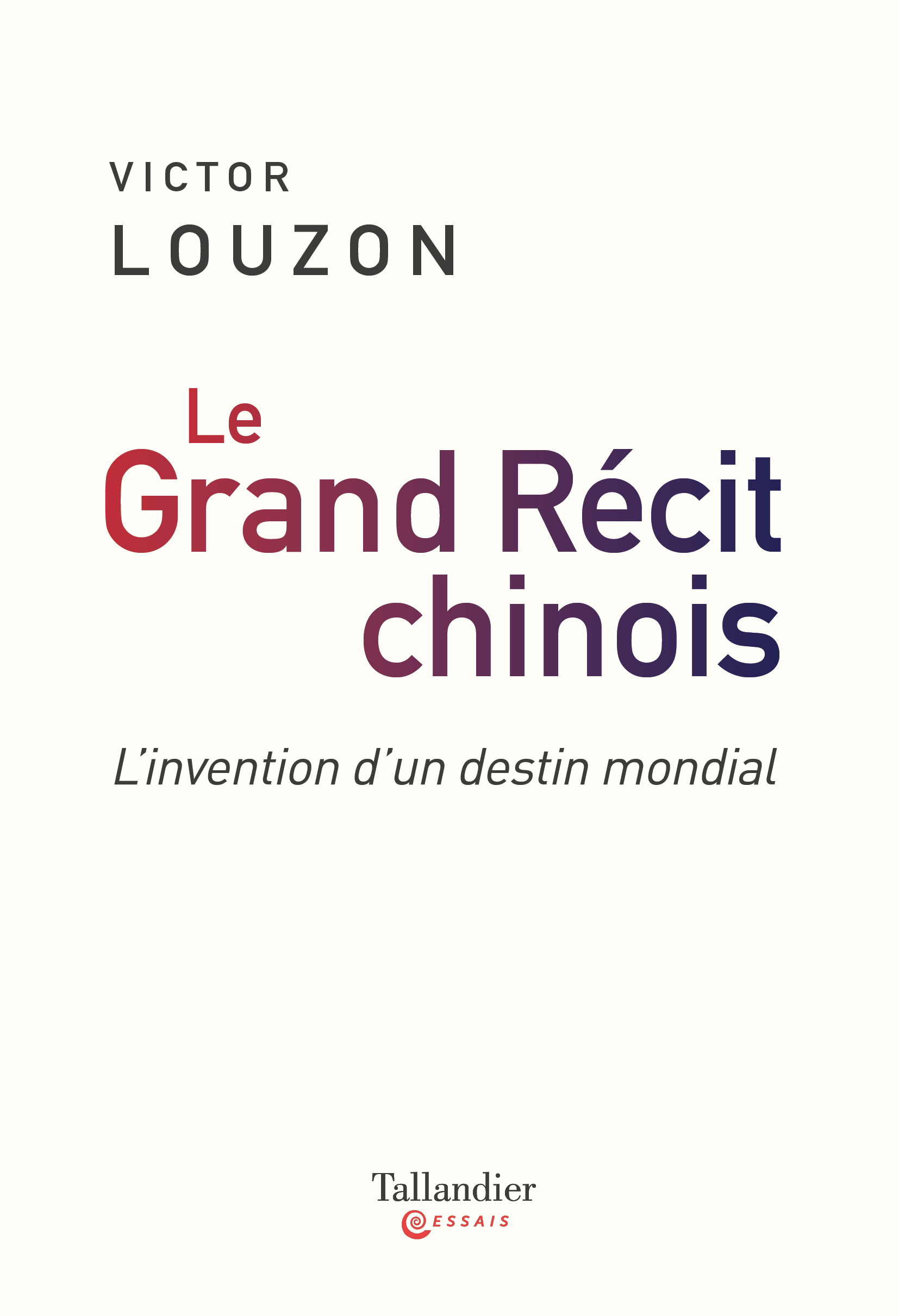 VICTOR
LOUZON

Le
Grand Récit
chinois

L'invention d'un destin mondial

Tallandier
ESSAIS